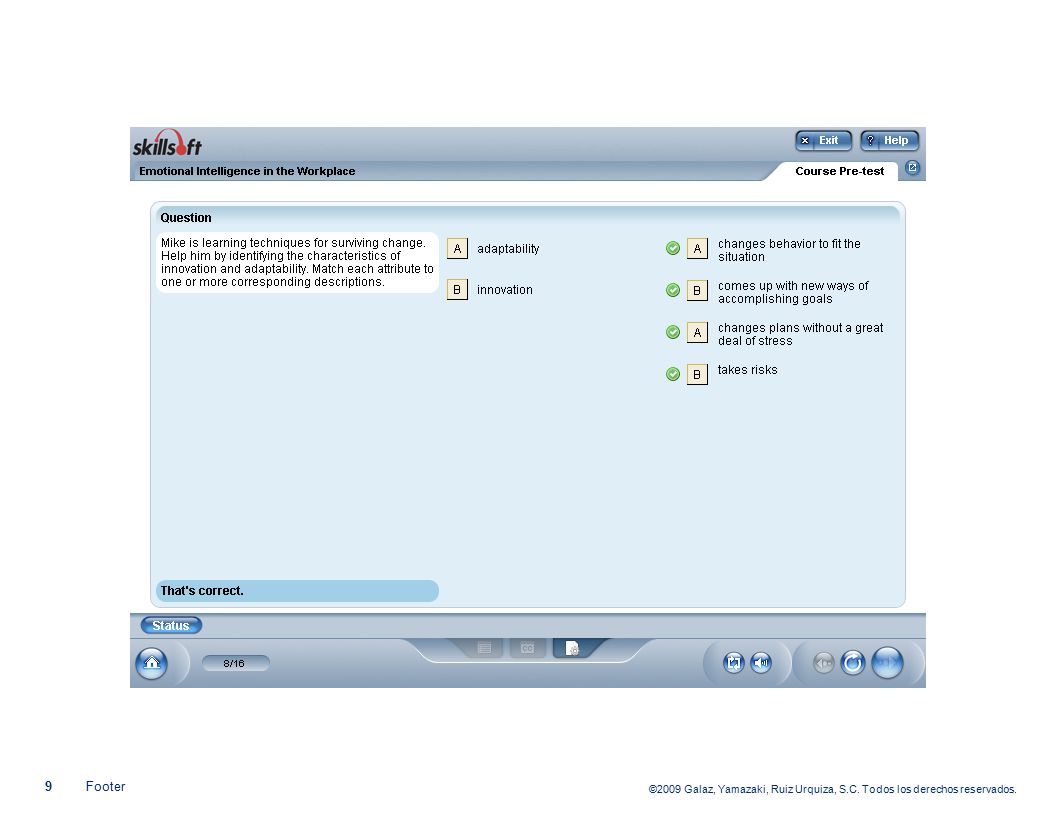 skillsoft

Exit Help

Emotional Intelligence in the Workplace

Course Pre-test

Question

Mike is learning techniques for surviving change. Help him by identifying the characteristics of innovation and adaptability. Match each attribute to one or more corresponding descriptions.

A adaptability

B innovation

A changes behavior to fit the situation

B comes up with new ways of accomplishing goals

A changes plans without a great deal of stress

B takes risks

That's correct.

Status

8/16

9 Footer

©2009 Galaz, Yamazaki, Ruiz Urquiza, S.C. Todos los derechos reservados.